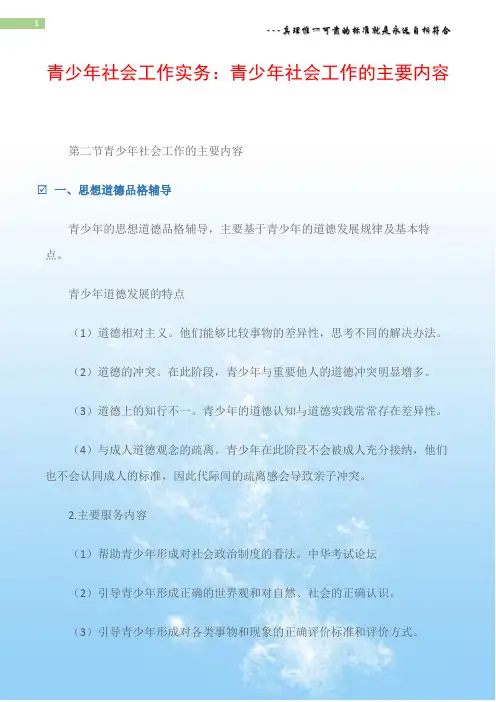 1

---真理惟一可靠的标准就是永远自相符合

青少年社会工作实务：青少年社会工作的主要内容

第二节青少年社会工作的主要内容

☑ 一、思想道德品格辅导

青少年的思想道德品格辅导，主要基于青少年的道德发展规律及基本特点。

青少年道德发展的特点

（1）道德相对主义。他们能够比较事物的差异性，思考不同的解决办法。

（2）道德的冲突。在此阶段，青少年与重要他人的道德冲突明显增多。

（3）道德上的知行不一。青少年的道德认知与道德实践常常存在差异性。

（4）与成人道德观念的疏离。青少年在此阶段不会被成人充分接纳，他们也不会认同成人的标准，因此代际间的疏离感会导致亲子冲突。

2.主要服务内容

（1）帮助青少年形成对社会政治制度的看法。中华考试论坛

（2）引导青少年形成正确的世界观和对自然、社会的正确认识。

（3）引导青少年形成对各类事物和现象的正确评价标准和评价方式。